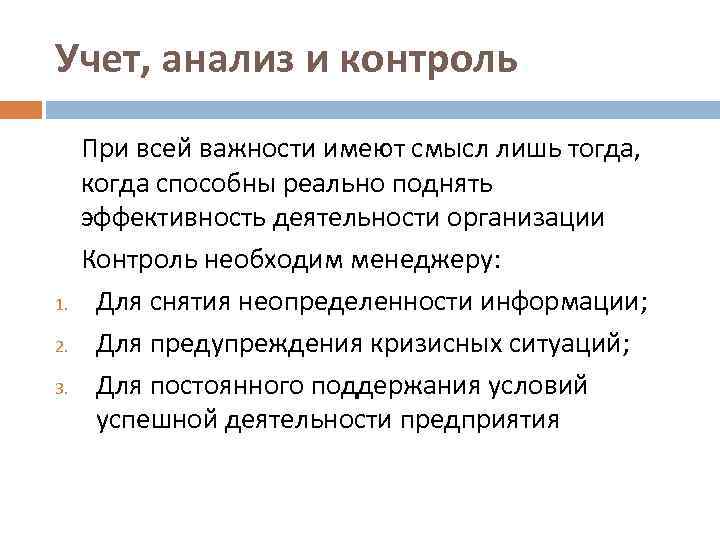 Учет, анализ и контроль

При всей важности имеют смысл лишь тогда, когда способны реально поднять эффективность деятельности организации

Контроль необходим менеджеру:

1. Для снятия неопределенности информации;
2. Для предупреждения кризисных ситуаций;
3. Для постоянного поддержания условий успешной деятельности предприятия